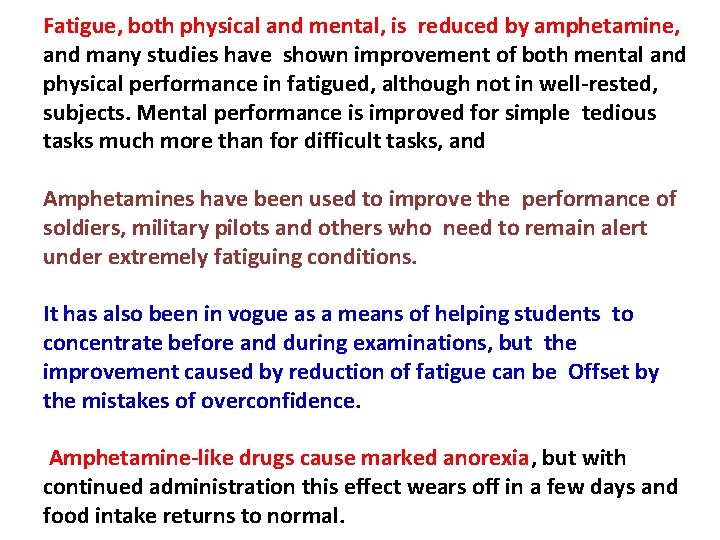 Fatigue, both physical and mental, is reduced by amphetamine, and many studies have shown improvement of both mental and physical performance in fatigued, although not in well-rested, subjects. Mental performance is improved for simple tedious tasks much more than for difficult tasks, and

Amphetamines have been used to improve the performance of soldiers, military pilots and others who need to remain alert under extremely fatiguing conditions.

It has also been in vogue as a means of helping students to concentrate before and during examinations, but the improvement caused by reduction of fatigue can be Offset by the mistakes of overconfidence.

Amphetamine-like drugs cause marked anorexia, but with continued administration this effect wears off in a few days and food intake returns to normal.